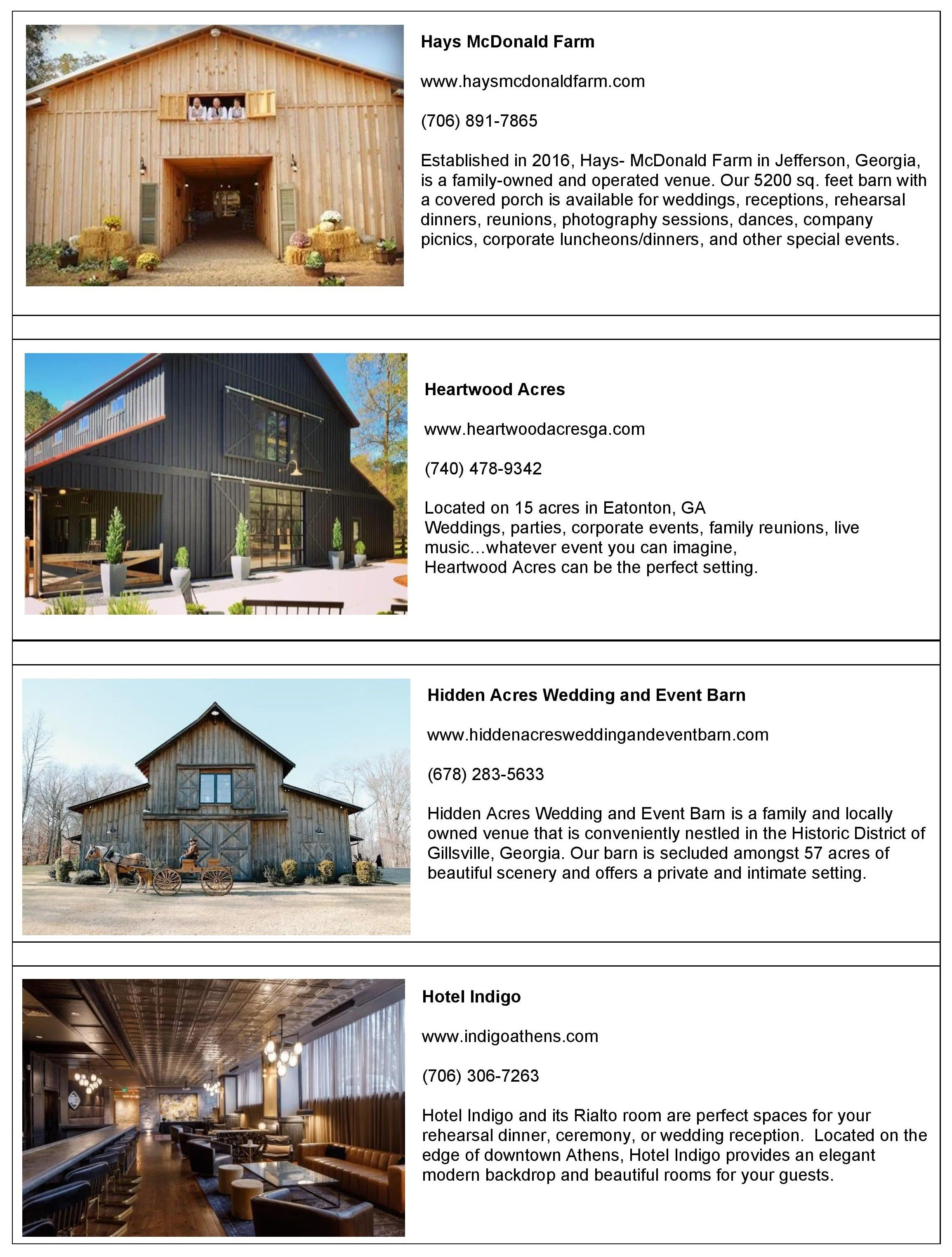 Hays McDonald Farm

www.haysmcdonaldfarm.com

(706) 891-7865

Established in 2016, Hays- McDonald Farm in Jefferson, Georgia, is a family-owned and operated venue. Our 5200 sq. feet barn with a covered porch is available for weddings, receptions, rehearsal dinners, reunions, photography sessions, dances, company picnics, corporate luncheons/dinners, and other special events.

Heartwood Acres

www.heartwoodacresga.com

(740) 478-9342

Located on 15 acres in Eatonton, GA
Weddings, parties, corporate events, family reunions, live music...whatever event you can imagine,
Heartwood Acres can be the perfect setting.

Hidden Acres Wedding and Event Barn

www.hiddenacresweddingandeventbarn.com

(678) 283-5633

Hidden Acres Wedding and Event Barn is a family and locally owned venue that is conveniently nestled in the Historic District of Gillsville, Georgia. Our barn is secluded amongst 57 acres of beautiful scenery and offers a private and intimate setting.

Hotel Indigo

www.indigoathens.com

(706) 306-7263

Hotel Indigo and its Rialto room are perfect spaces for your rehearsal dinner, ceremony, or wedding reception. Located on the edge of downtown Athens, Hotel Indigo provides an elegant modern backdrop and beautiful rooms for your guests.